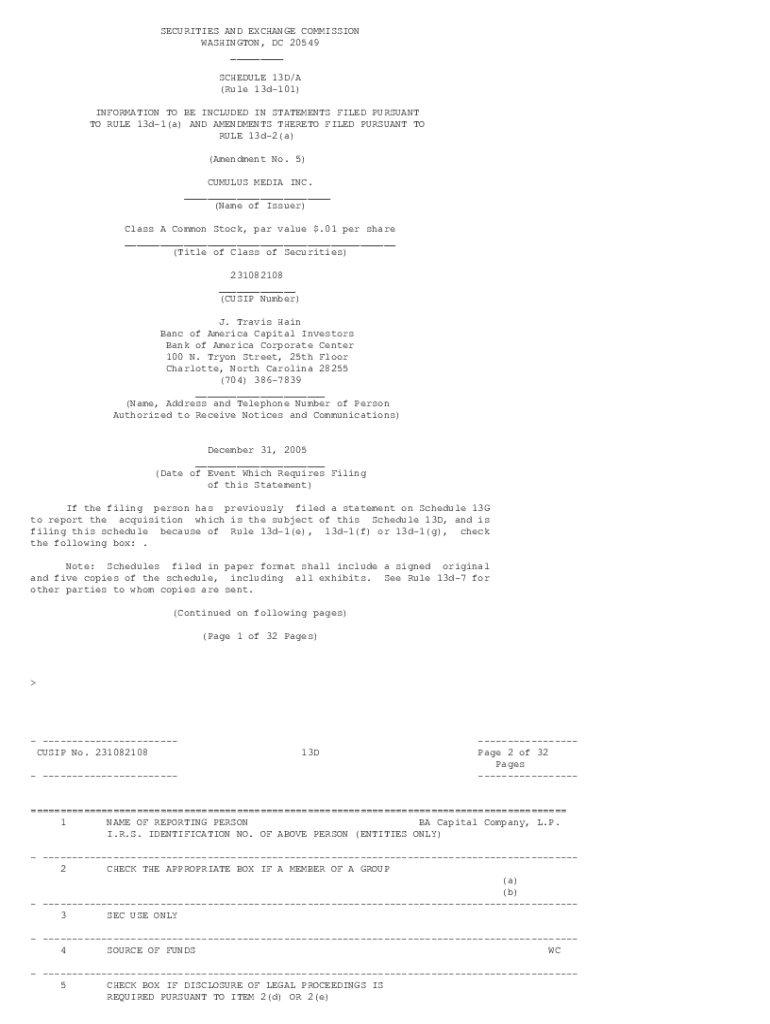 SECURITIES AND EXCHANGE COMMISSION
WASHINGTON, DC 20549

SCHEDULE 13D/A
(Rule 13d-101)

INFORMATION TO BE INCLUDED IN STATEMENTS FILED PURSUANT TO RULE 13d-1(a) AND AMENDMENTS THERETO FILED PURSUANT TO RULE 13d-2(a)

(Amendment No. 5)

CUMULUS MEDIA INC.

(Name of Issuer)

Class A Common Stock, par value $.01 per share

(Title of Class of Securities)

231082108

(CUSIP Number)

J. Travis Hain
Banc of America Capital Investors
Bank of America Corporate Center
100 N. Tryon Street, 25th Floor
Charlotte, North Carolina 28255
(704) 386-7839

(Name, Address and Telephone Number of Person Authorized to Receive Notices and Communications)

December 31, 2005

(Date of Event Which Requires Filing of this Statement)

If the filing person has previously filed a statement on Schedule 13G to report the acquisition which is the subject of this Schedule 13D, and is filing this schedule because of Rule 13d-1(e), 13d-1(f) or 13d-1(g), check the following box: .

Note: Schedules filed in paper format shall include a signed original and five copies of the schedule, including all exhibits. See Rule 13d-7 for other parties to whom copies are sent.

(Continued on following pages)

(Page 1 of 32 Pages)

>

CUSIP No. 231082108 13D Page 2 of 32 Pages

1 NAME OF REPORTING PERSON BA Capital Company, L.P.
I.R.S. IDENTIFICATION NO. OF ABOVE PERSON (ENTITIES ONLY)

2 CHECK THE APPROPRIATE BOX IF A MEMBER OF A GROUP (a) (b)

3 SEC USE ONLY

4 SOURCE OF FUNDS WC

5 CHECK BOX IF DISCLOSURE OF LEGAL PROCEEDINGS IS REQUIRED PURSUANT TO ITEM 2(d) OR 2(e)